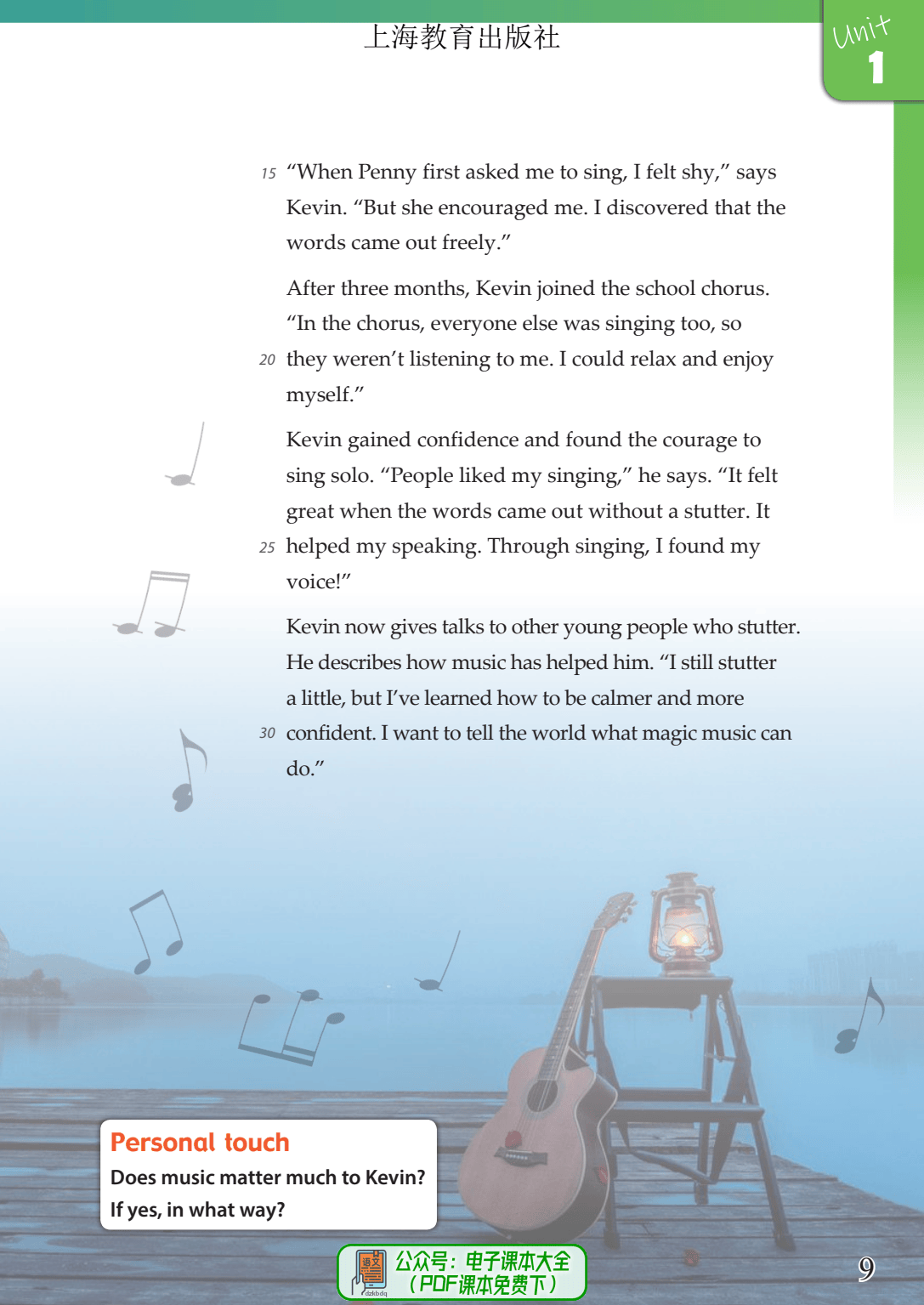 上海教育出版社

Unit 1

15 "When Penny first asked me to sing, I felt shy," says Kevin. "But she encouraged me. I discovered that the words came out freely."

After three months, Kevin joined the school chorus. "In the chorus, everyone else was singing too, so 20 they weren't listening to me. I could relax and enjoy myself."

Kevin gained confidence and found the courage to sing solo. "People liked my singing," he says. "It felt great when the words came out without a stutter. It 25 helped my speaking. Through singing, I found my voice!"

Kevin now gives talks to other young people who stutter. He describes how music has helped him. "I still stutter a little, but I've learned how to be calmer and more 30 confident. I want to tell the world what magic music can do."

Personal touch
Does music matter much to Kevin? If yes, in what way?

语文 dzkbdq 公众号：电子课本大全 （PDF课本免费下）

9